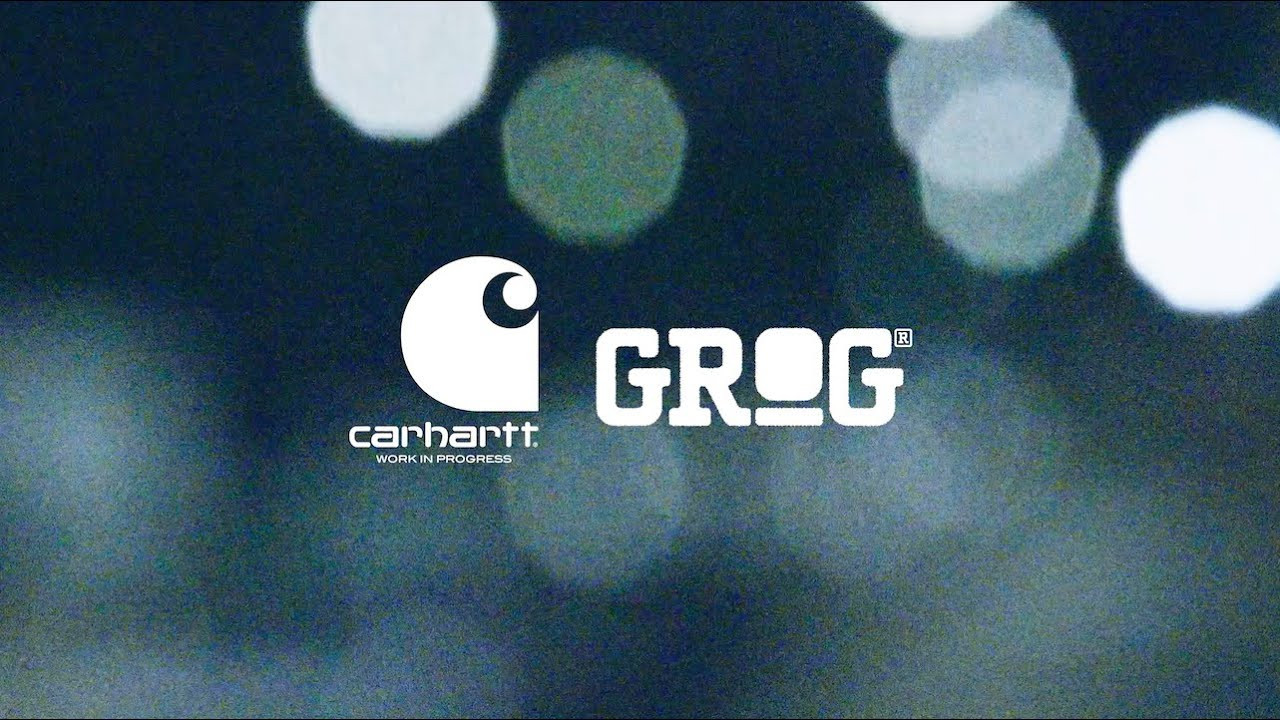 carhartt
WORK IN PROGRESS

GROG®